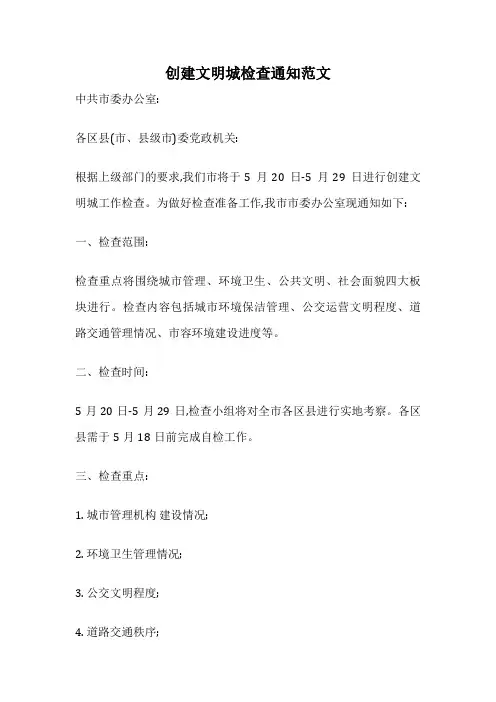 创建文明城检查通知范文

中共市委办公室:

各区县(市、县级市)委党政机关:

根据上级部门的要求,我们市将于 5 月 20 日-5 月 29 日进行创建文明城工作检查。为做好检查准备工作,我市市委办公室现通知如下:

一、检查范围:

检查重点将围绕城市管理、环境卫生、公共文明、社会面貌四大板块进行。检查内容包括城市环境保洁管理、公交运营文明程度、道路交通管理情况、市容环境建设进度等。

二、检查时间:

5 月 20 日-5 月 29 日,检查小组将对全市各区县进行实地考察。各区县需于 5 月 18 日前完成自检工作。

三、检查重点:

1. 城市管理机构 建设情况;

2. 环境卫生管理情况;

3. 公交文明程度;

4. 道路交通秩序;